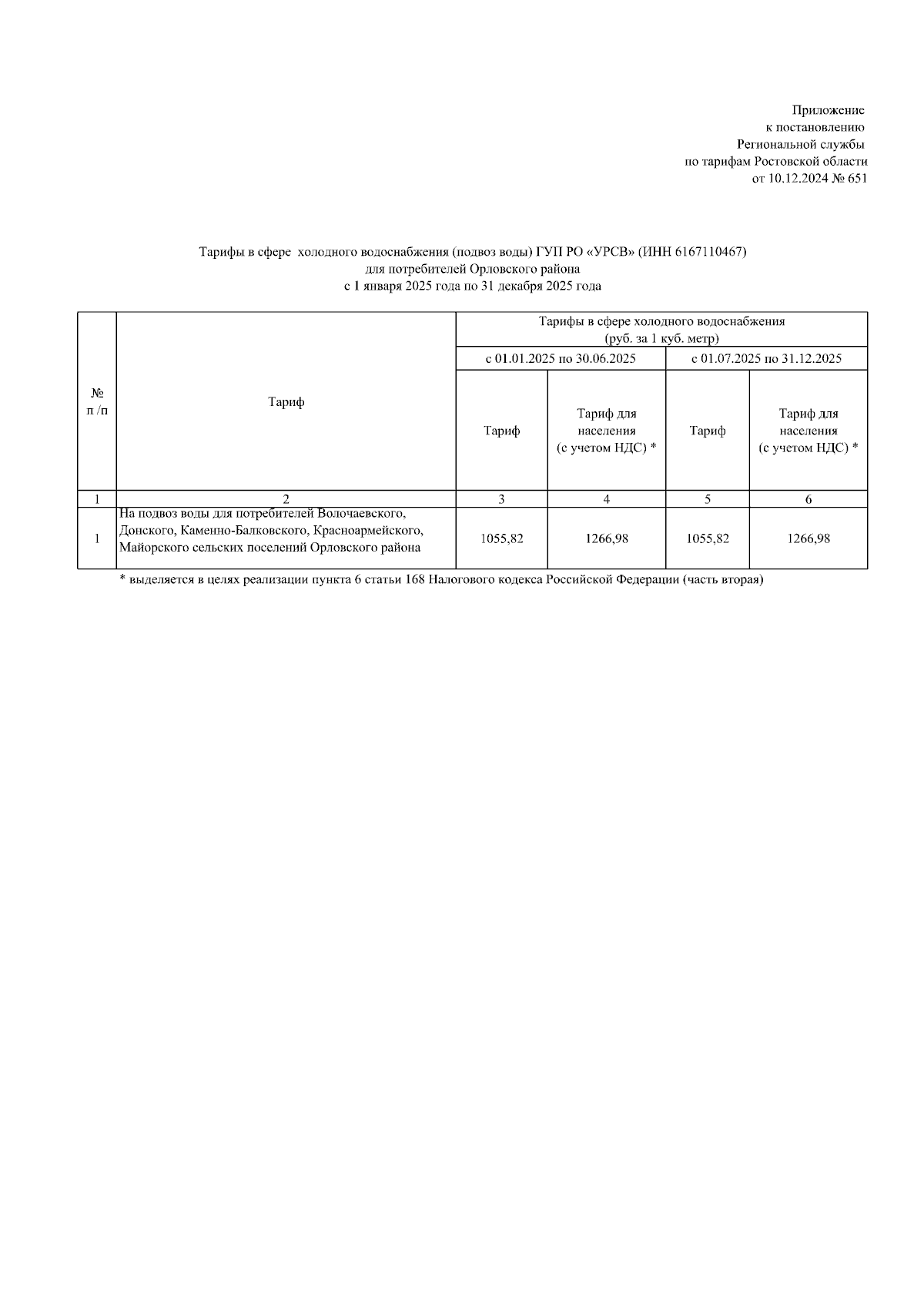 Приложение
к постановлению
Региональной службы
по тарифам Ростовской области
от 10.12.2024 № 651

Тарифы в сфере холодного водоснабжения (подвоз воды) ГУП РО «УРСВ» (ИНН 6167110467)
для потребителей Орловского района
с 1 января 2025 года по 31 декабря 2025 года

| № п /п | Тариф | Тарифы в сфере холодного водоснабжения (руб. за 1 куб. метр) | | | |
|---|---|---|---|---|---|
| | | с 01.01.2025 по 30.06.2025 | | с 01.07.2025 по 31.12.2025 | |
| | | Тариф | Тариф для населения (с учетом НДС) * | Тариф | Тариф для населения (с учетом НДС) * |
| 1 | 2 | 3 | 4 | 5 | 6 |
| 1 | На подвоз воды для потребителей Волочаевского, Донского, Каменно-Балковского, Красноармейского, Майорского сельских поселений Орловского района | 1055,82 | 1266,98 | 1055,82 | 1266,98 |

* выделяется в целях реализации пункта 6 статьи 168 Налогового кодекса Российской Федерации (часть вторая)